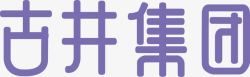 古井集团